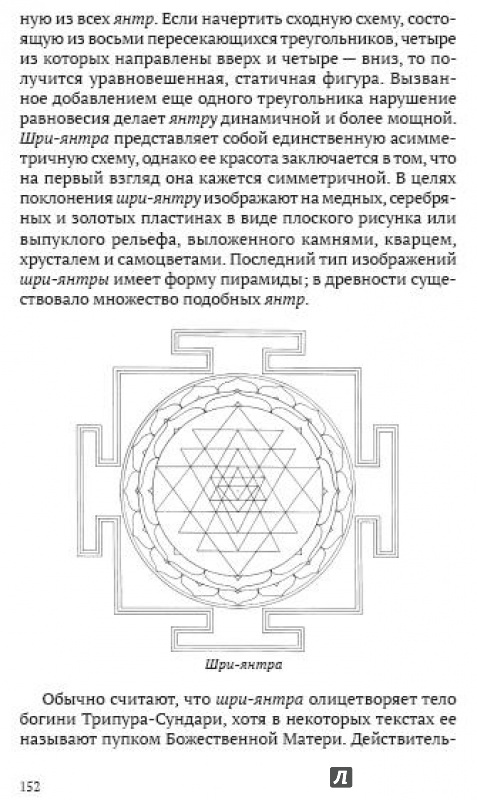 ную из всех янтр. Если начертить сходную схему, состоящую из восьми пересекающихся треугольников, четыре из которых направлены вверх и четыре — вниз, то получится уравновешенная, статичная фигура. Вызванное добавлением еще одного треугольника нарушение равновесия делает янтру динамичной и более мощной. Шри-янтра представляет собой единственную асимметричную схему, однако ее красота заключается в том, что на первый взгляд она кажется симметричной. В целях поклонения шри-янтру изображают на медных, серебряных и золотых пластинах в виде плоского рисунка или выпуклого рельефа, выложенного камнями, кварцем, хрусталем и самоцветами. Последний тип изображений шри-янтры имеет форму пирамиды; в древности существовало множество подобных янтр.

Шри-янтра

Обычно считают, что шри-янтра олицетворяет тело богини Трипура-Сундари, хотя в некоторых текстах ее называют пупком Божественной Матери. Действитель-

152

Л